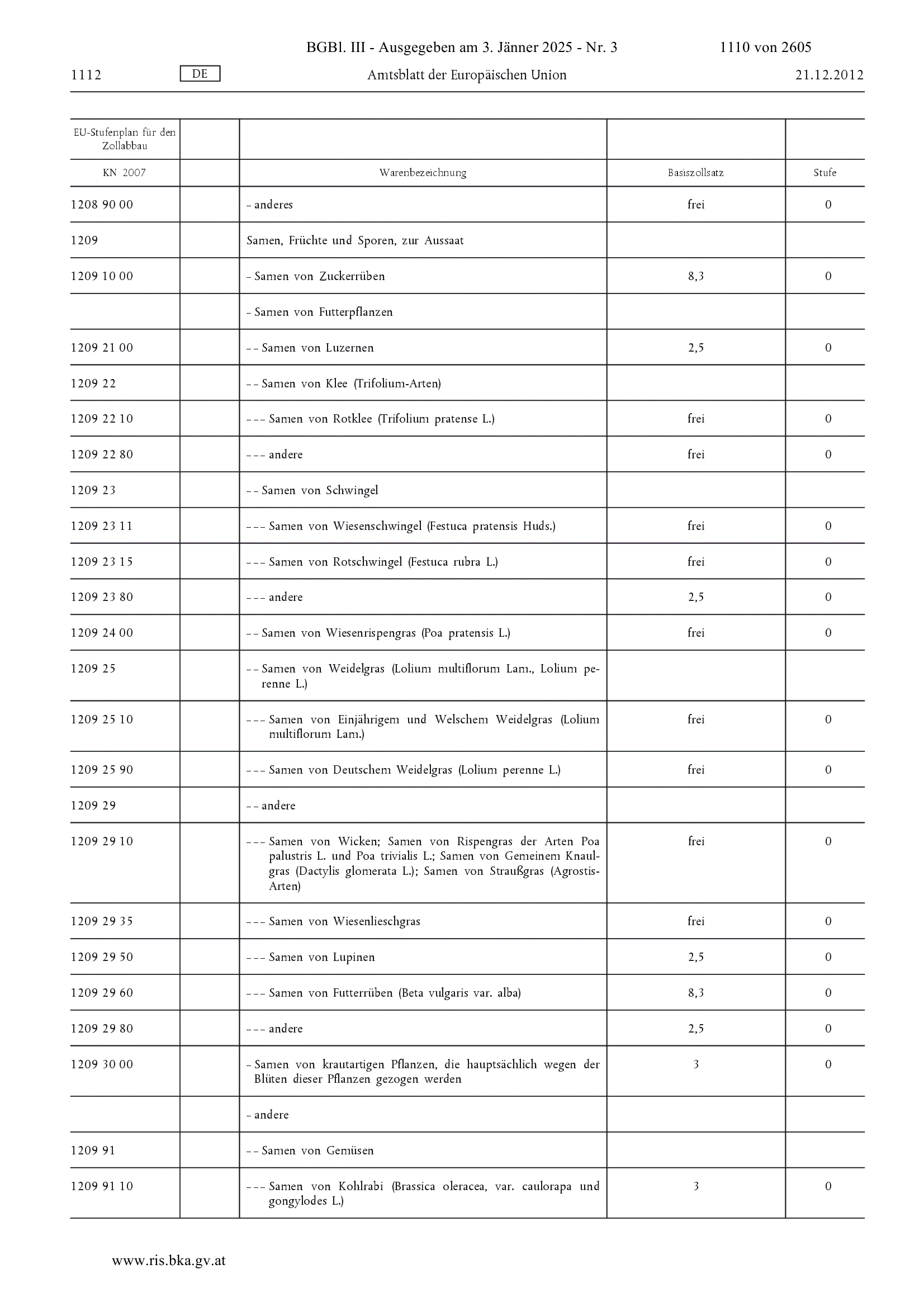 BGBl. III - Ausgegeben am 3. Jänner 2025 - Nr. 3 1110 von 2605

1112 DE Amtsblatt der Europäischen Union 21.12.2012

| EU-Stufenplan für den Zollabbau | | | | |
|---|---|---|---|---|
| KN 2007 | | Warenbezeichnung | Basiszollsatz | Stufe |
| 1208 90 00 | | – anderes | frei | 0 |
| 1209 | | Samen, Früchte und Sporen, zur Aussaat | | |
| 1209 10 00 | | – Samen von Zuckerrüben | 8,3 | 0 |
| | | – Samen von Futterpflanzen | | |
| 1209 21 00 | | – – Samen von Luzernen | 2,5 | 0 |
| 1209 22 | | – – Samen von Klee (Trifolium-Arten) | | |
| 1209 22 10 | | – – – Samen von Rotklee (Trifolium pratense L.) | frei | 0 |
| 1209 22 80 | | – – – andere | frei | 0 |
| 1209 23 | | – – Samen von Schwingel | | |
| 1209 23 11 | | – – – Samen von Wiesenschwingel (Festuca pratensis Huds.) | frei | 0 |
| 1209 23 15 | | – – – Samen von Rotschwingel (Festuca rubra L.) | frei | 0 |
| 1209 23 80 | | – – – andere | 2,5 | 0 |
| 1209 24 00 | | – – Samen von Wiesenrispengras (Poa pratensis L.) | frei | 0 |
| 1209 25 | | – – Samen von Weidelgras (Lolium multiflorum Lam., Lolium perenne L.) | | |
| 1209 25 10 | | – – – Samen von Einjährigem und Welschem Weidelgras (Lolium multiflorum Lam.) | frei | 0 |
| 1209 25 90 | | – – – Samen von Deutschem Weidelgras (Lolium perenne L.) | frei | 0 |
| 1209 29 | | – – andere | | |
| 1209 29 10 | | – – – Samen von Wicken; Samen von Rispengras der Arten Poa palustris L. und Poa trivialis L.; Samen von Gemeinem Knaulgras (Dactylis glomerata L.); Samen von Straußgras (Agrostis-Arten) | frei | 0 |
| 1209 29 35 | | – – – Samen von Wiesenlieschgras | frei | 0 |
| 1209 29 50 | | – – – Samen von Lupinen | 2,5 | 0 |
| 1209 29 60 | | – – – Samen von Futterrüben (Beta vulgaris var. alba) | 8,3 | 0 |
| 1209 29 80 | | – – – andere | 2,5 | 0 |
| 1209 30 00 | | – Samen von krautartigen Pflanzen, die hauptsächlich wegen der Blüten dieser Pflanzen gezogen werden | 3 | 0 |
| | | – andere | | |
| 1209 91 | | – – Samen von Gemüsen | | |
| 1209 91 10 | | – – – Samen von Kohlrabi (Brassica oleracea, var. caulorapa und gongylodes L.) | 3 | 0 |

www.ris.bka.gv.at